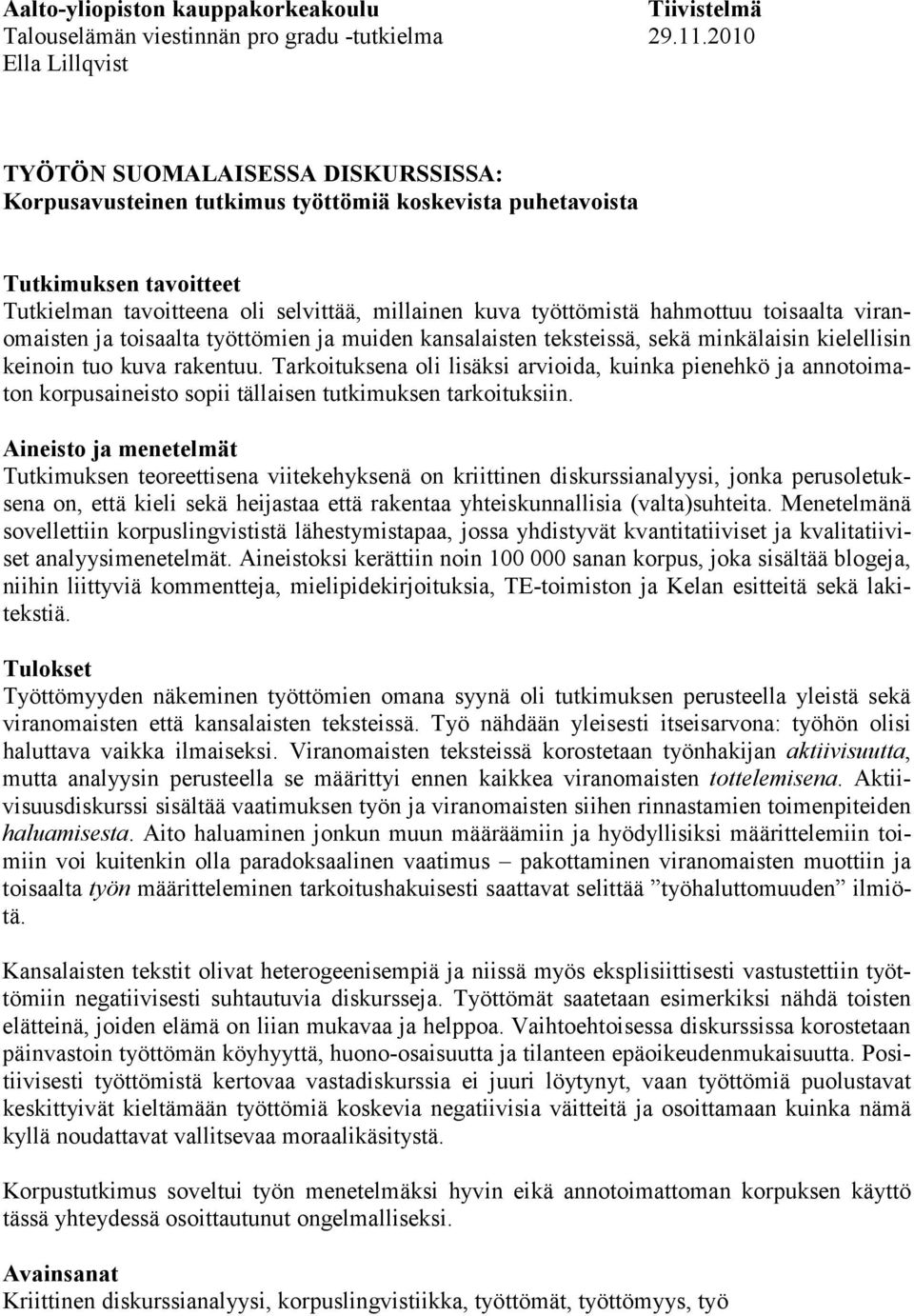 Aalto-yliopiston kauppakorkeakoulu Tiivistelmä
Talouselämän viestinnän pro gradu -tutkielma 29.11.2010
Ella Lillqvist

TYÖTÖN SUOMALAISESSA DISKURSSISSA:
Korpusavusteinen tutkimus työttömiä koskevista puhetavoista

Tutkimuksen tavoitteet
Tutkielman tavoitteena oli selvittää, millainen kuva työttömistä hahmottuu toisaalta viranomaisten ja toisaalta työttömien ja muiden kansalaisten teksteissä, sekä minkälaisin kielellisin keinoin tuo kuva rakentuu. Tarkoituksena oli lisäksi arvioida, kuinka pienehkö ja annotoimaton korpusaineisto sopii tällaisen tutkimuksen tarkoituksiin.

Aineisto ja menetelmät
Tutkimuksen teoreettisena viitekehyksenä on kriittinen diskurssianalyysi, jonka perusoletuksena on, että kieli sekä heijastaa että rakentaa yhteiskunnallisia (valta)suhteita. Menetelmänä sovellettiin korpuslingvististä lähestymistapaa, jossa yhdistyvät kvantitatiiviset ja kvalitatiiviset analyysimenetelmät. Aineistoksi kerättiin noin 100 000 sanan korpus, joka sisältää blogeja, niihin liittyviä kommentteja, mielipidekirjoituksia, TE-toimiston ja Kelan esitteitä sekä lakitekstiä.

Tulokset
Työttömyyden näkeminen työttömien omana syynä oli tutkimuksen perusteella yleistä sekä viranomaisten että kansalaisten teksteissä. Työ nähdään yleisesti itseisarvona: työhön olisi haluttava vaikka ilmaiseksi. Viranomaisten teksteissä korostetaan työnhakijan aktiivisuutta, mutta analyysin perusteella se määrittyi ennen kaikkea viranomaisten tottelemisena. Aktiivisuusdiskurssi sisältää vaatimuksen työn ja viranomaisten siihen rinnastamien toimenpiteiden haluamisesta. Aito haluaminen jonkun muun määräämiin ja hyödyllisiksi määrittelemiin toimiin voi kuitenkin olla paradoksaalinen vaatimus – pakottaminen viranomaisten muottiin ja toisaalta työn määritteleminen tarkoitushakuisesti saattavat selittää ”työhaluttomuuden” ilmiötä.

Kansalaisten tekstit olivat heterogeenisempiä ja niissä myös eksplisiittisesti vastustettiin työttömiin negatiivisesti suhtautuvia diskursseja. Työttömät saatetaan esimerkiksi nähdä toisten elätteinä, joiden elämä on liian mukavaa ja helppoa. Vaihtoehtoisessa diskurssissa korostetaan päinvastoin työttömän köyhyyttä, huono-osaisuutta ja tilanteen epäoikeudenmukaisuutta. Positiivisesti työttömistä kertovaa vastadiskurssia ei juuri löytynyt, vaan työttömiä puolustavat keskittyivät kieltämään työttömiä koskevia negatiivisia väitteitä ja osoittamaan kuinka nämä kyllä noudattavat vallitsevaa moraalikäsitystä.

Korpustutkimus soveltui työn menetelmäksi hyvin eikä annotoimattoman korpuksen käyttö tässä yhteydessä osoittautunut ongelmalliseksi.

Avainsanat
Kriittinen diskurssianalyysi, korpuslingvistiikka, työttömät, työttömyys, työ